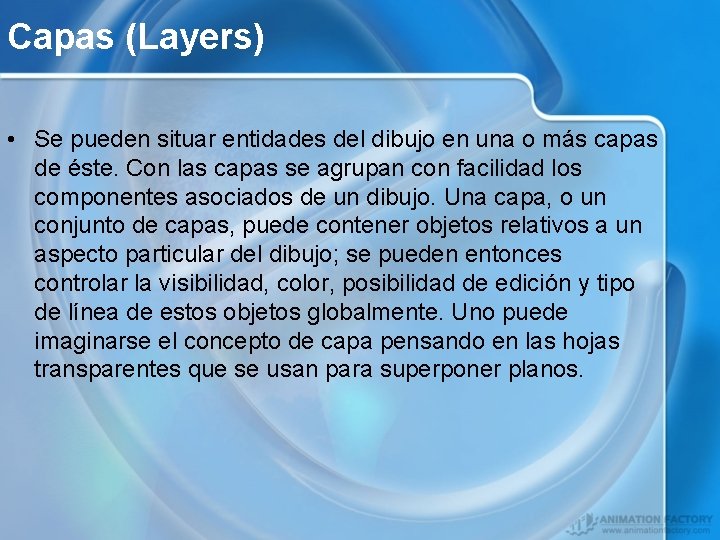 Capas (Layers)

• Se pueden situar entidades del dibujo en una o más capas de éste. Con las capas se agrupan con facilidad los componentes asociados de un dibujo. Una capa, o un conjunto de capas, puede contener objetos relativos a un aspecto particular del dibujo; se pueden entonces controlar la visibilidad, color, posibilidad de edición y tipo de línea de estos objetos globalmente. Uno puede imaginarse el concepto de capa pensando en las hojas transparentes que se usan para superponer planos.

ANIMATION FACTORY
www.animationfactory.com